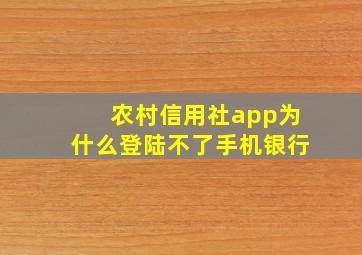 农村信用社app为什么登陆不了手机银行